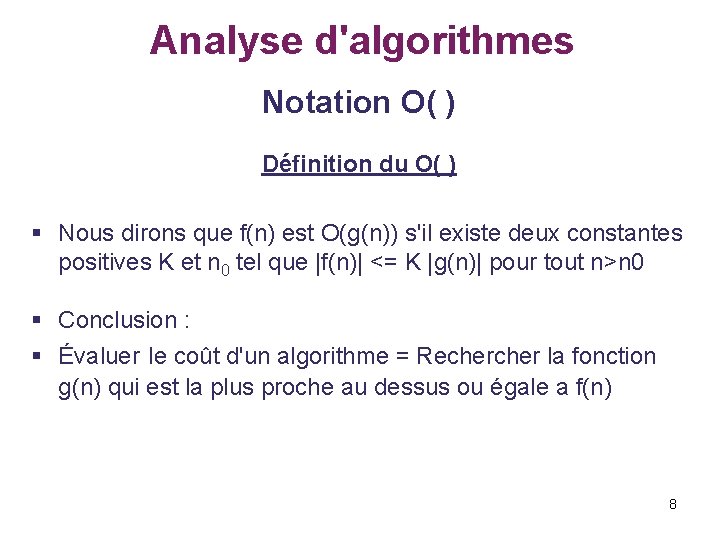 Analyse d'algorithmes

Notation O( )

Définition du O( )

▪ Nous dirons que f(n) est O(g(n)) s'il existe deux constantes positives K et $n_0$ tel que |f(n)| <= K |g(n)| pour tout n>n0

▪ Conclusion :

▪ Évaluer le coût d'un algorithme = Rechercher la fonction g(n) qui est la plus proche au dessus ou égale a f(n)

8